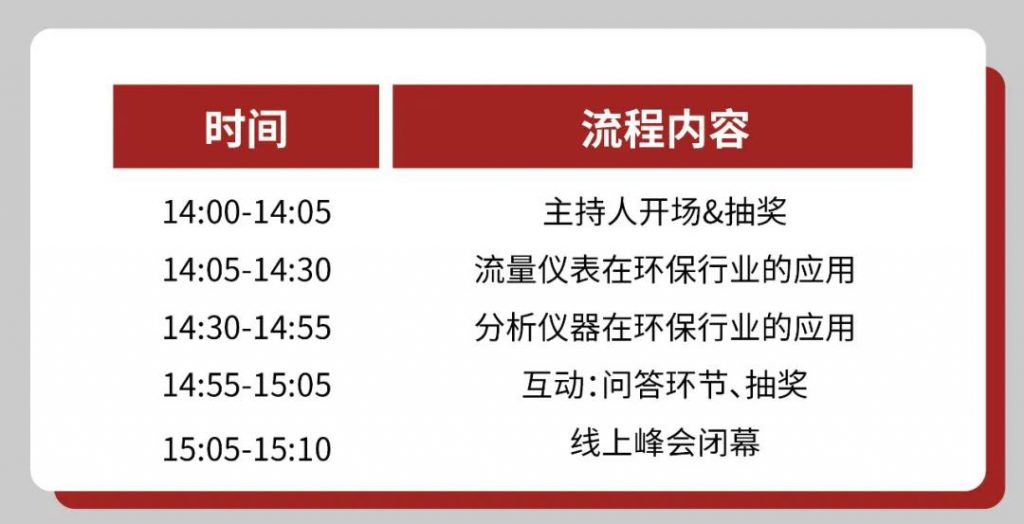 | 时间 | 流程内容 |
|---|---|
| 14:00-14:05 | 主持人开场&抽奖 |
| 14:05-14:30 | 流量仪表在环保行业的应用 |
| 14:30-14:55 | 分析仪器在环保行业的应用 |
| 14:55-15:05 | 互动：问答环节、抽奖 |
| 15:05-15:10 | 线上峰会闭幕 |